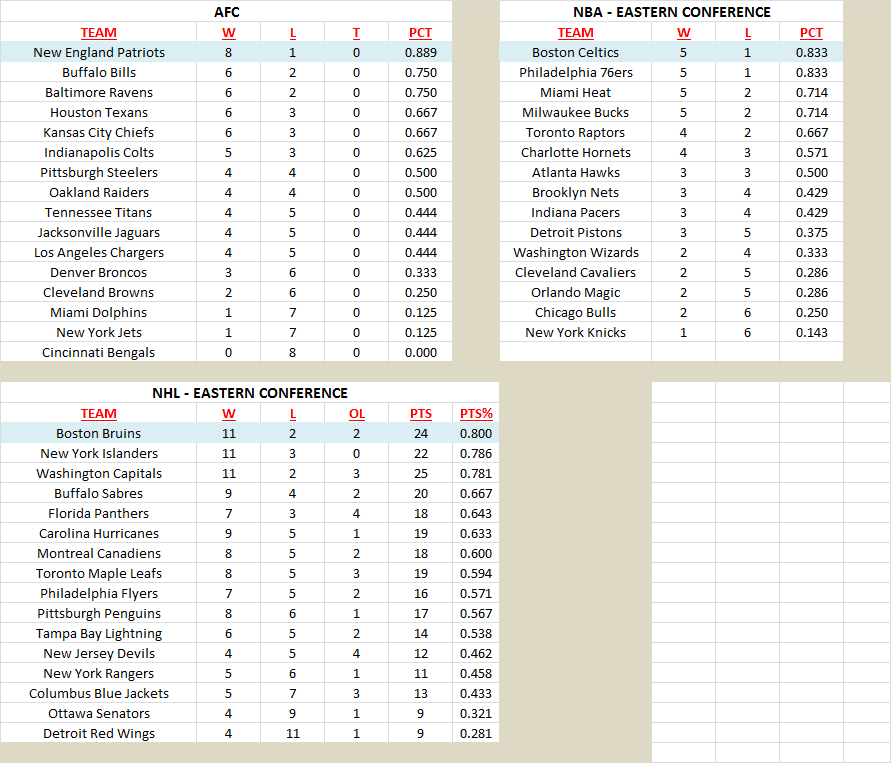 AFC

| TEAM | W | L | T | PCT |
|---|---|---|---|---|
| New England Patriots | 8 | 1 | 0 | 0.889 |
| Buffalo Bills | 6 | 2 | 0 | 0.750 |
| Baltimore Ravens | 6 | 2 | 0 | 0.750 |
| Houston Texans | 6 | 3 | 0 | 0.667 |
| Kansas City Chiefs | 6 | 3 | 0 | 0.667 |
| Indianapolis Colts | 5 | 3 | 0 | 0.625 |
| Pittsburgh Steelers | 4 | 4 | 0 | 0.500 |
| Oakland Raiders | 4 | 4 | 0 | 0.500 |
| Tennessee Titans | 4 | 5 | 0 | 0.444 |
| Jacksonville Jaguars | 4 | 5 | 0 | 0.444 |
| Los Angeles Chargers | 4 | 5 | 0 | 0.444 |
| Denver Broncos | 3 | 6 | 0 | 0.333 |
| Cleveland Browns | 2 | 6 | 0 | 0.250 |
| Miami Dolphins | 1 | 7 | 0 | 0.125 |
| New York Jets | 1 | 7 | 0 | 0.125 |
| Cincinnati Bengals | 0 | 8 | 0 | 0.000 |

NBA - EASTERN CONFERENCE

| TEAM | W | L | PCT |
|---|---|---|---|
| Boston Celtics | 5 | 1 | 0.833 |
| Philadelphia 76ers | 5 | 1 | 0.833 |
| Miami Heat | 5 | 2 | 0.714 |
| Milwaukee Bucks | 5 | 2 | 0.714 |
| Toronto Raptors | 4 | 2 | 0.667 |
| Charlotte Hornets | 4 | 3 | 0.571 |
| Atlanta Hawks | 3 | 3 | 0.500 |
| Brooklyn Nets | 3 | 4 | 0.429 |
| Indiana Pacers | 3 | 4 | 0.429 |
| Detroit Pistons | 3 | 5 | 0.375 |
| Washington Wizards | 2 | 4 | 0.333 |
| Cleveland Cavaliers | 2 | 5 | 0.286 |
| Orlando Magic | 2 | 5 | 0.286 |
| Chicago Bulls | 2 | 6 | 0.250 |
| New York Knicks | 1 | 6 | 0.143 |

NHL - EASTERN CONFERENCE

| TEAM | W | L | OL | PTS | PTS% |
|---|---|---|---|---|---|
| Boston Bruins | 11 | 2 | 2 | 24 | 0.800 |
| New York Islanders | 11 | 3 | 0 | 22 | 0.786 |
| Washington Capitals | 11 | 2 | 3 | 25 | 0.781 |
| Buffalo Sabres | 9 | 4 | 2 | 20 | 0.667 |
| Florida Panthers | 7 | 3 | 4 | 18 | 0.643 |
| Carolina Hurricanes | 9 | 5 | 1 | 19 | 0.633 |
| Montreal Canadiens | 8 | 5 | 2 | 18 | 0.600 |
| Toronto Maple Leafs | 8 | 5 | 3 | 19 | 0.594 |
| Philadelphia Flyers | 7 | 5 | 2 | 16 | 0.571 |
| Pittsburgh Penguins | 8 | 6 | 1 | 17 | 0.567 |
| Tampa Bay Lightning | 6 | 5 | 2 | 14 | 0.538 |
| New Jersey Devils | 4 | 5 | 4 | 12 | 0.462 |
| New York Rangers | 5 | 6 | 1 | 11 | 0.458 |
| Columbus Blue Jackets | 5 | 7 | 3 | 13 | 0.433 |
| Ottawa Senators | 4 | 9 | 1 | 9 | 0.321 |
| Detroit Red Wings | 4 | 11 | 1 | 9 | 0.281 |